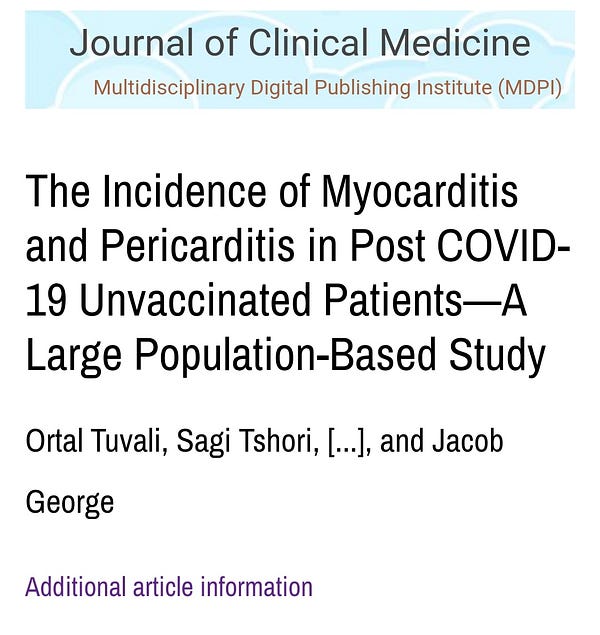 Journal of Clinical Medicine
Multidisciplinary Digital Publishing Institute (MDPI)

The Incidence of Myocarditis and Pericarditis in Post COVID-19 Unvaccinated Patients—A Large Population-Based Study

Ortal Tuvali, Sagi Tshori, [...], and Jacob George

Additional article information